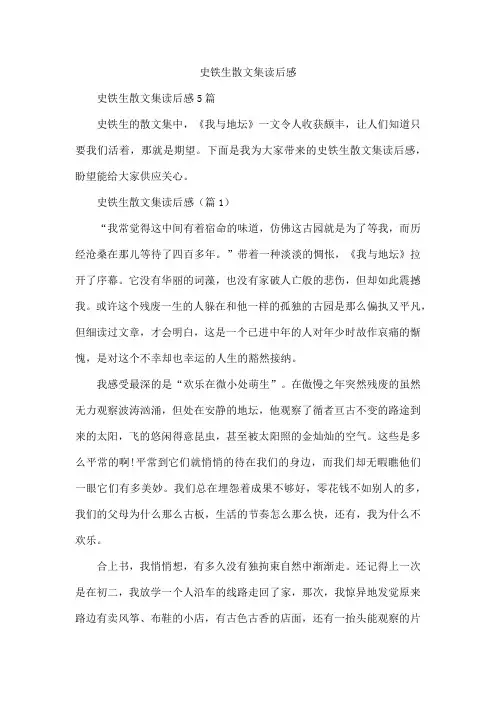 史铁生散文集读后感

史铁生散文集读后感5篇

史铁生的散文集中，《我与地坛》一文令人收获颇丰，让人们知道只要我们活着，那就是期望。下面是我为大家带来的史铁生散文集读后感，盼望能给大家供应关心。

史铁生散文集读后感（篇1）

“我常觉得这中间有着宿命的味道，仿佛这古园就是为了等我，而历经沧桑在那儿等待了四百多年。”带着一种淡淡的惆怅，《我与地坛》拉开了序幕。它没有华丽的词藻，也没有家破人亡般的悲伤，但却如此震撼我。或许这个残废一生的人躲在和他一样的孤独的古园是那么偏执又平凡，但细读过文章，才会明白，这是一个已进中年的人对年少时故作哀痛的惭愧，是对这个不幸却也幸运的人生的豁然接纳。

我感受最深的是“欢乐在微小处萌生”。在傲慢之年突然残废的虽然无力观察波涛汹涌，但处在安静的地坛，他观察了循着亘古不变的路途到来的太阳，飞的悠闲得意昆虫，甚至被太阳照的金灿灿的空气。这些是多么平常的啊！平常到它们就悄悄的待在我们的身边，而我们却无暇瞧他们一眼它们有多美妙。我们总在埋怨着成果不够好，零花钱不如别人的多，我们的父母为什么那么古板，生活的节奏怎么那么快，还有，我为什么不欢乐。

合上书，我悄悄想，有多久没有独拘束自然中渐渐走。还记得上一次是在初二，我放学一个人沿车的线路走回了家，那次，我惊异地发觉原来路边有卖风筝、布鞋的小店，有古色古香的店面，还有一抬头能观察的片